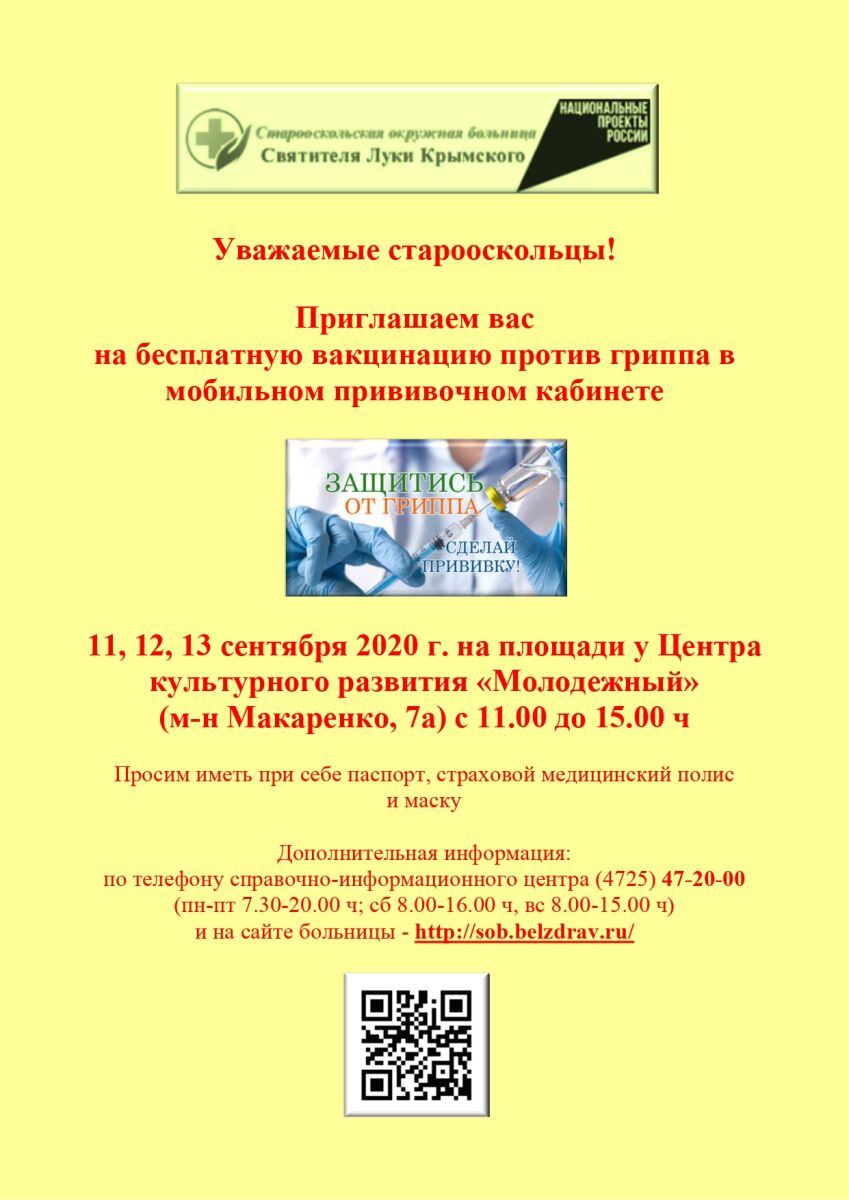 Старооскольская окружная больница
Святителя Луки Крымского

НАЦИОНАЛЬНЫЕ ПРОЕКТЫ РОССИИ

Уважаемые старооскольцы!

Приглашаем вас
на бесплатную вакцинацию против гриппа в мобильном прививочном кабинете

ЗАЩИТИСЬ
ОТ ГРИППА
СДЕЛАЙ
ПРИВИВКУ!

11, 12, 13 сентября 2020 г. на площади у Центра культурного развития «Молодежный»
(м-н Макаренко, 7а) с 11.00 до 15.00 ч

Просим иметь при себе паспорт, страховой медицинский полис и маску

Дополнительная информация:
по телефону справочно-информационного центра (4725) 47-20-00
(пн-пт 7.30-20.00 ч; сб 8.00-16.00 ч, вс 8.00-15.00 ч)
и на сайте больницы - http://sob.belzdrav.ru/